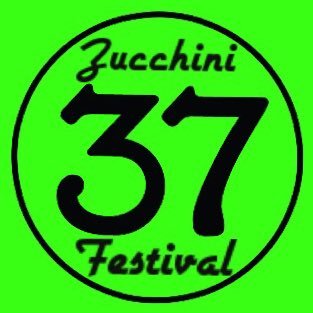 Zucchini
37
Festival